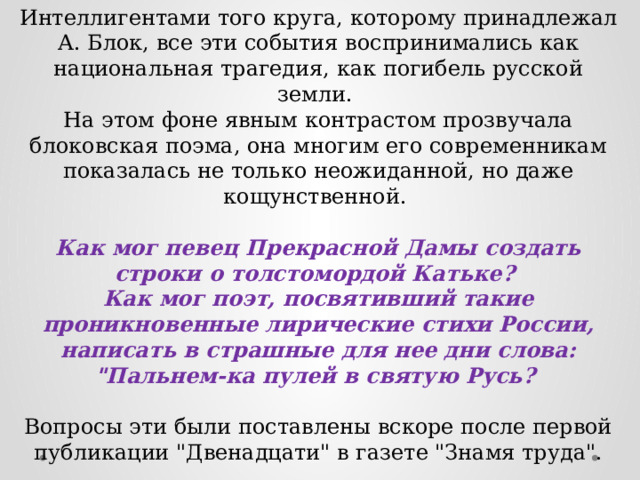 Интеллигентами того круга, которому принадлежал А. Блок, все эти события воспринимались как национальная трагедия, как погибель русской земли.
На этом фоне явным контрастом прозвучала блоковская поэма, она многим его современникам показалась не только неожиданной, но даже кощунственной.

Как мог певец Прекрасной Дамы создать строки о толстомордой Катьке?
Как мог поэт, посвятивший такие проникновенные лирические стихи России, написать в страшные для нее дни слова: "Пальнем-ка пулей в святую Русь?

Вопросы эти были поставлены вскоре после первой публикации "Двенадцати" в газете "Знамя труда".